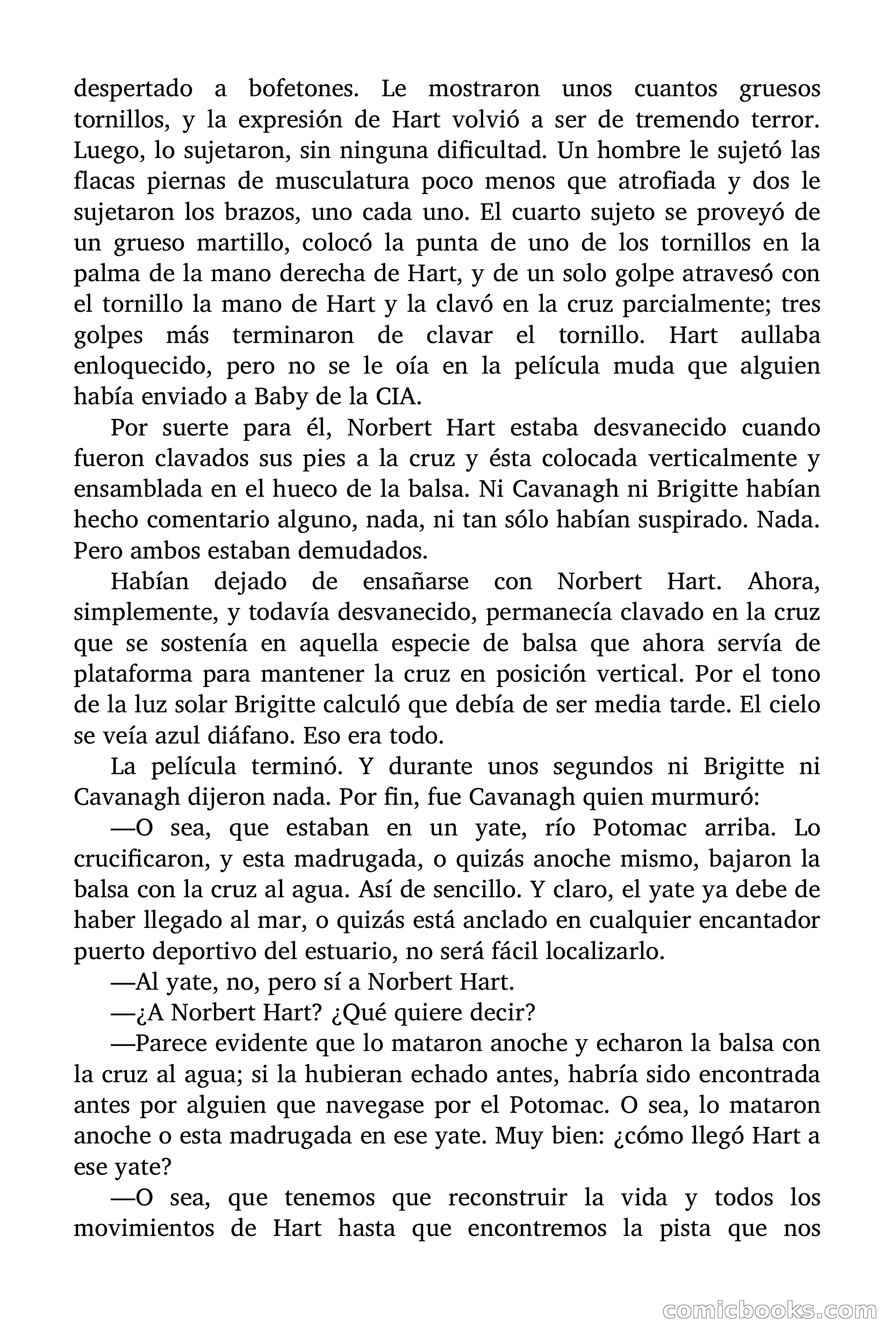 despertado a bofetones. Le mostraron unos cuantos gruesos tornillos, y la expresión de Hart volvió a ser de tremendo terror. Luego, lo sujetaron, sin ninguna dificultad. Un hombre le sujetó las flacas piernas de musculatura poco menos que atrofiada y dos le sujetaron los brazos, uno cada uno. El cuarto sujeto se proveyó de un grueso martillo, colocó la punta de uno de los tornillos en la palma de la mano derecha de Hart, y de un solo golpe atravesó con el tornillo la mano de Hart y la clavó en la cruz parcialmente; tres golpes más terminaron de clavar el tornillo. Hart aullaba enloquecido, pero no se le oía en la película muda que alguien había enviado a Baby de la CIA.

Por suerte para él, Norbert Hart estaba desvanecido cuando fueron clavados sus pies a la cruz y ésta colocada verticalmente y ensamblada en el hueco de la balsa. Ni Cavanagh ni Brigitte habían hecho comentario alguno, nada, ni tan sólo habían suspirado. Nada. Pero ambos estaban demudados.

Habían dejado de ensañarse con Norbert Hart. Ahora, simplemente, y todavía desvanecido, permanecía clavado en la cruz que se sostenía en aquella especie de balsa que ahora servía de plataforma para mantener la cruz en posición vertical. Por el tono de la luz solar Brigitte calculó que debía de ser media tarde. El cielo se veía azul diáfano. Eso era todo.

La película terminó. Y durante unos segundos ni Brigitte ni Cavanagh dijeron nada. Por fin, fue Cavanagh quien murmuró:

—O sea, que estaban en un yate, río Potomac arriba. Lo crucificaron, y esta madrugada, o quizás anoche mismo, bajaron la balsa con la cruz al agua. Así de sencillo. Y claro, el yate ya debe de haber llegado al mar, o quizás está anclado en cualquier encantador puerto deportivo del estuario, no será fácil localizarlo.

—Al yate, no, pero sí a Norbert Hart.

—¿A Norbert Hart? ¿Qué quiere decir?

—Parece evidente que lo mataron anoche y echaron la balsa con la cruz al agua; si la hubieran echado antes, habría sido encontrada antes por alguien que navegase por el Potomac. O sea, lo mataron anoche o esta madrugada en ese yate. Muy bien: ¿cómo llegó Hart a ese yate?

—O sea, que tenemos que reconstruir la vida y todos los movimientos de Hart hasta que encontremos la pista que nos

comicbooks.com